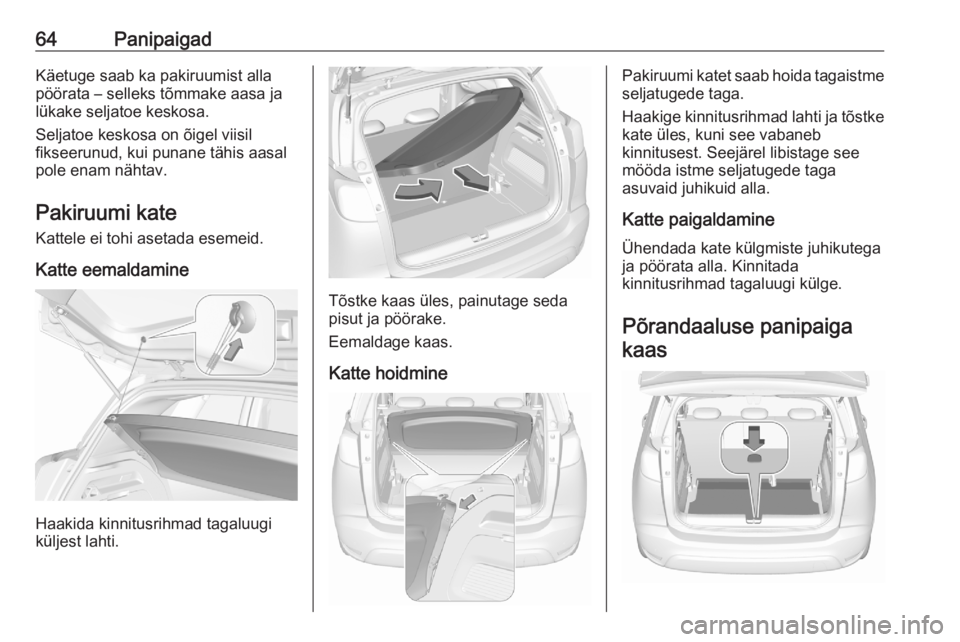 64 Panipaigad

Käetuge saab ka pakiruumist alla pöörata – selleks tõmmake aasa ja lükake seljatoe keskosa.

Seljatoe keskosa on õigel viisil fikseerunud, kui punane tähis aasal pole enam nähtav.

Pakiruumi kate

Kattele ei tohi asetada esemeid.

Katte eemaldamine

Haakida kinnitusrihmad tagaluugi küljest lahti.

Tõstke kaas üles, painutage seda pisut ja pöörake.

Eemaldage kaas.

Katte hoidmine

Pakiruumi katet saab hoida tagaistme seljatugede taga.

Haakige kinnitusrihmad lahti ja tõstke kate üles, kuni see vabaneb kinnitusest. Seejärel libistage see mööda istme seljatugede taga asuvaid juhikuid alla.

Katte paigaldamine

Ühendada kate külgmiste juhikutega ja pöörata alla. Kinnitada kinnitusrihmad tagaluugi külge.

Põrandaaluse panipaiga kaas

carmanualsonline.info